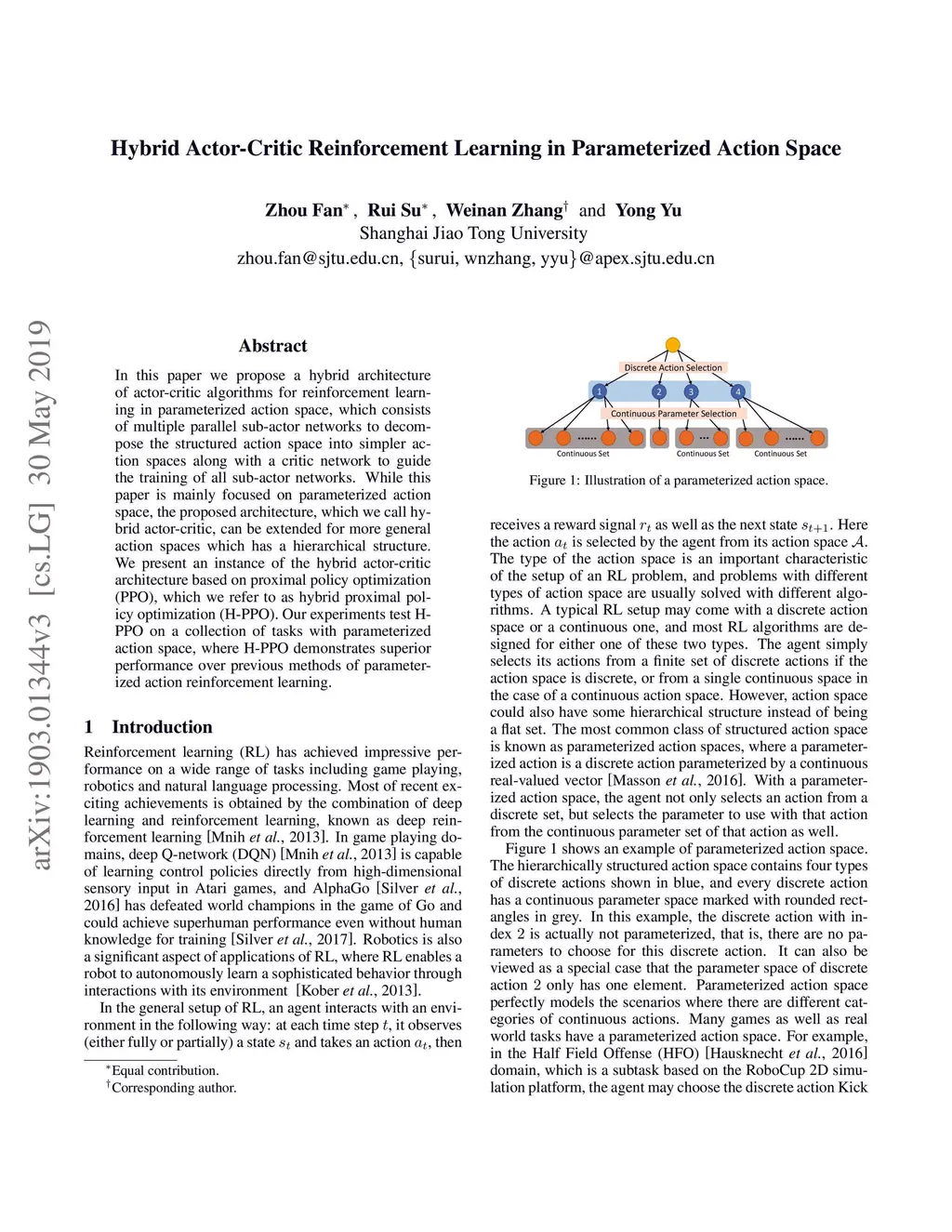 arXiv:1903.01344v3 [cs.LG] 30 May 2019

Hybrid Actor-Critic Reinforcement Learning in Parameterized Action Space

Zhou Fan$^*$ , Rui Su$^*$ , Weinan Zhang$^\dagger$ and Yong Yu
Shanghai Jiao Tong University
zhou.fan@sjtu.edu.cn, {surui, wnzhang, yyu}@apex.sjtu.edu.cn

Abstract

In this paper we propose a hybrid architecture of actor-critic algorithms for reinforcement learning in parameterized action space, which consists of multiple parallel sub-actor networks to decompose the structured action space into simpler action spaces along with a critic network to guide the training of all sub-actor networks. While this paper is mainly focused on parameterized action space, the proposed architecture, which we call hybrid actor-critic, can be extended for more general action spaces which has a hierarchical structure. We present an instance of the hybrid actor-critic architecture based on proximal policy optimization (PPO), which we refer to as hybrid proximal policy optimization (H-PPO). Our experiments test H-PPO on a collection of tasks with parameterized action space, where H-PPO demonstrates superior performance over previous methods of parameterized action reinforcement learning.

1 Introduction

Reinforcement learning (RL) has achieved impressive performance on a wide range of tasks including game playing, robotics and natural language processing. Most of recent exciting achievements is obtained by the combination of deep learning and reinforcement learning, known as deep reinforcement learning [Mnih et al., 2013]. In game playing domains, deep Q-network (DQN) [Mnih et al., 2013] is capable of learning control policies directly from high-dimensional sensory input in Atari games, and AlphaGo [Silver et al., 2016] has defeated world champions in the game of Go and could achieve superhuman performance even without human knowledge for training [Silver et al., 2017]. Robotics is also a significant aspect of applications of RL, where RL enables a robot to autonomously learn a sophisticated behavior through interactions with its environment [Kober et al., 2013].

In the general setup of RL, an agent interacts with an environment in the following way: at each time step $t$, it observes (either fully or partially) a state $s_t$ and takes an action $a_t$, then

$^*$Equal contribution.
$^\dagger$Corresponding author.

Discrete Action Selection
1 2 3 4
Continuous Parameter Selection
......
...
......
Continuous Set
Continuous Set
Continuous Set

Figure 1: Illustration of a parameterized action space.

receives a reward signal $r_t$ as well as the next state $s_{t+1}$. Here the action $a_t$ is selected by the agent from its action space $\mathcal{A}$. The type of the action space is an important characteristic of the setup of an RL problem, and problems with different types of action space are usually solved with different algorithms. A typical RL setup may come with a discrete action space or a continuous one, and most RL algorithms are designed for either one of these two types. The agent simply selects its actions from a finite set of discrete actions if the action space is discrete, or from a single continuous space in the case of a continuous action space. However, action space could also have some hierarchical structure instead of being a flat set. The most common class of structured action space is known as parameterized action spaces, where a parameterized action is a discrete action parameterized by a continuous real-valued vector [Masson et al., 2016]. With a parameterized action space, the agent not only selects an action from a discrete set, but selects the parameter to use with that action from the continuous parameter set of that action as well.

Figure 1 shows an example of parameterized action space. The hierarchically structured action space contains four types of discrete actions shown in blue, and every discrete action has a continuous parameter space marked with rounded rectangles in grey. In this example, the discrete action with index 2 is actually not parameterized, that is, there are no parameters to choose for this discrete action. It can also be viewed as a special case that the parameter space of discrete action 2 only has one element. Parameterized action space perfectly models the scenarios where there are different categories of continuous actions. Many games as well as real world tasks have a parameterized action space. For example, in the Half Field Offense (HFO) [Hausknecht et al., 2016] domain, which is a subtask based on the RoboCup 2D simulation platform, the agent may choose the discrete action Kick